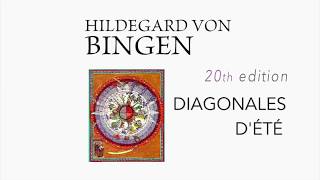 HILDEGARD VON BINGEN

20th edition

DIAGONALES D'ÉTÉ